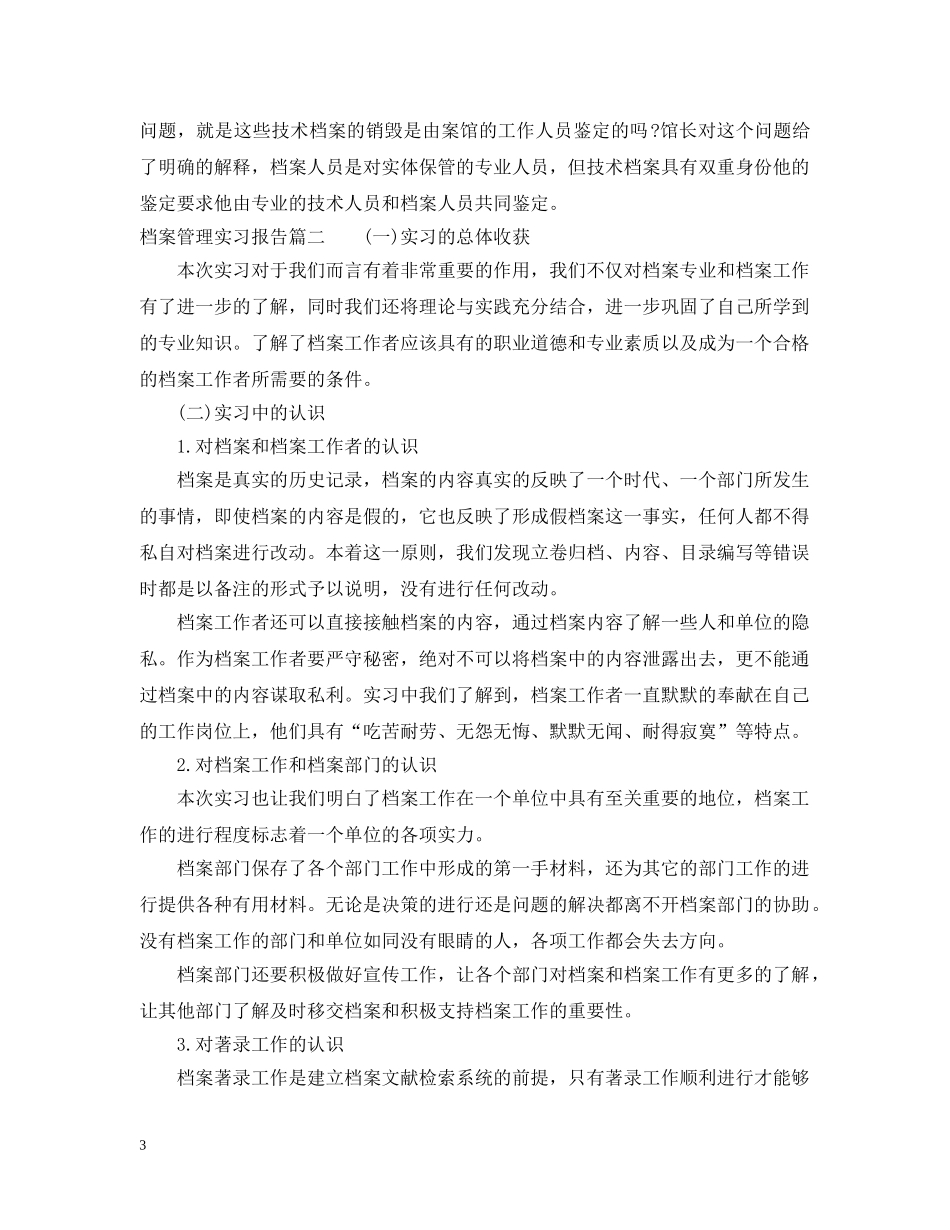 问题，就是这些技术档案的销毁是由案馆的工作人员鉴定的吗?馆长对这个问题给了明确的解释，档案人员是对实体保管的专业人员，但技术档案具有双重身份他的鉴定要求他由专业的技术人员和档案人员共同鉴定。

档案管理实习报告篇二　　(一)实习的总体收获

本次实习对于我们而言有着非常重要的作用，我们不仅对档案专业和档案工作有了进一步的了解，同时我们还将理论与实践充分结合，进一步巩固了自己所学到的专业知识。了解了档案工作者应该具有的职业道德和专业素质以及成为一个合格的档案工作者所需要的条件。

(二)实习中的认识

1.对档案和档案工作者的认识

档案是真实的历史记录，档案的内容真实的反映了一个时代、一个部门所发生的事情，即使档案的内容是假的，它也反映了形成假档案这一事实，任何人都不得私自对档案进行改动。本着这一原则，我们发现立卷归档、内容、目录编写等错误时都是以备注的形式予以说明，没有进行任何改动。

档案工作者还可以直接接触档案的内容，通过档案内容了解一些人和单位的隐私。作为档案工作者要严守秘密，绝对不可以将档案中的内容泄露出去，更不能通过档案中的内容谋取私利。实习中我们了解到，档案工作者一直默默的奉献在自己的工作岗位上，他们具有“吃苦耐劳、无怨无悔、默默无闻、耐得寂寞”等特点。

2.对档案工作和档案部门的认识

本次实习也让我们明白了档案工作在一个单位中具有至关重要的地位，档案工作的进行程度标志着一个单位的各项实力。

档案部门保存了各个部门工作中形成的第一手材料，还为其它的部门工作的进行提供各种有用材料。无论是决策的进行还是问题的解决都离不开档案部门的协助。没有档案工作的部门和单位如同没有眼睛的人，各项工作都会失去方向。

档案部门还要积极做好宣传工作，让各个部门对档案和档案工作有更多的了解，让其他部门了解及时移交档案和积极支持档案工作的重要性。

3.对著录工作的认识

档案著录工作是建立档案文献检索系统的前提，只有著录工作顺利进行才能够

3